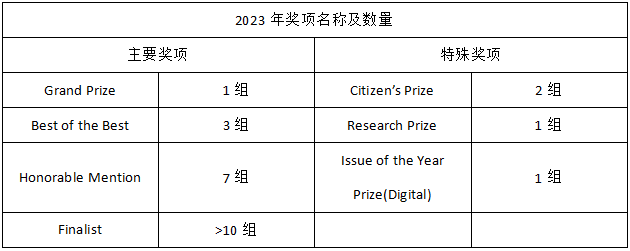 | 2023 年奖项名称及数量 | | | |
|---|---|---|---|
| 主要奖项 | | 特殊奖项 | |
| Grand Prize | 1 组 | Citizen's Prize | 2 组 |
| Best of the Best | 3 组 | Research Prize | 1 组 |
| Honorable Mention | 7 组 | Issue of the Year Prize(Digital) | 1 组 |
| Finalist | >10 组 | | |